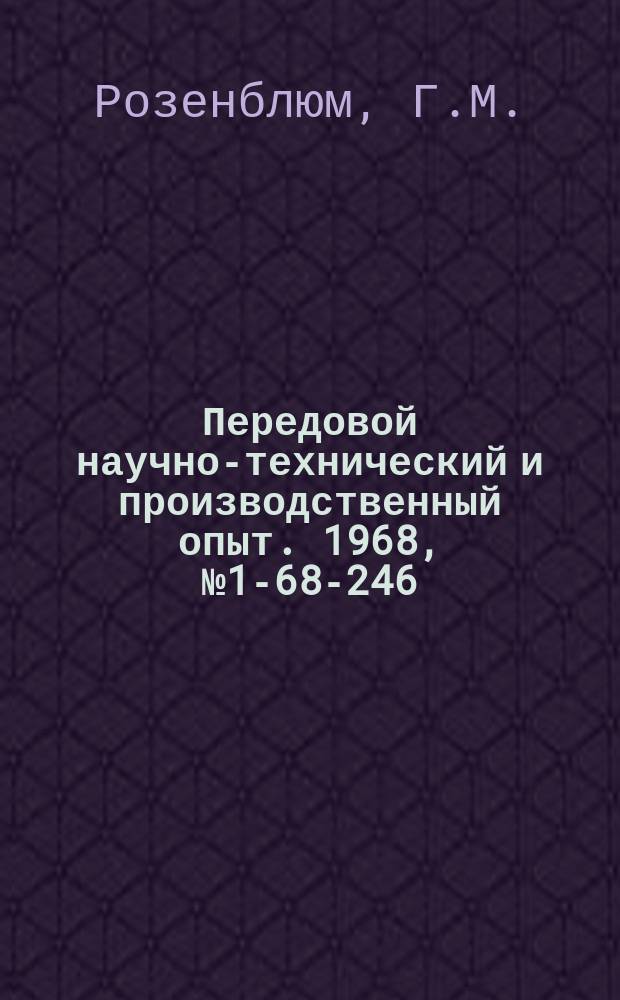 Розенблюм, Г.М.

Передовой научно-технический и производственный опыт. 1968, №1-68-246